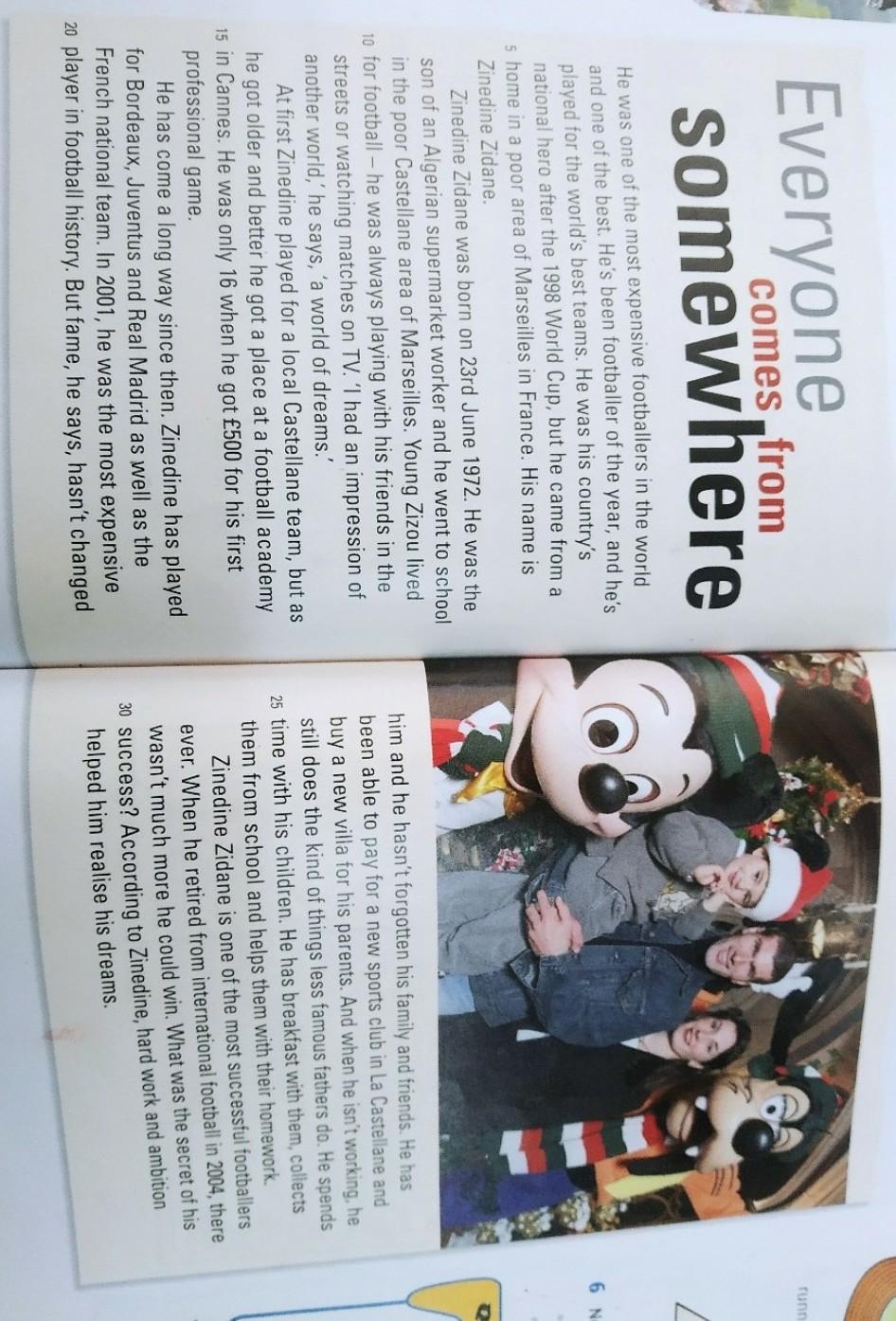 Everyone comes from somewhere

He was one of the most expensive footballers in the world and one of the best. He's been footballer of the year, and he's played for the world's best teams. He was his country's national hero after the 1998 World Cup, but he came from a 5 home in a poor area of Marseilles in France. His name is Zinedine Zidane.

Zinedine Zidane was born on 23rd June 1972. He was the son of an Algerian supermarket worker and he went to school in the poor Castellane area of Marseilles. Young Zizou lived 10 for football – he was always playing with his friends in the streets or watching matches on TV. 'I had an impression of another world,' he says, 'a world of dreams.'

At first Zinedine played for a local Castellane team, but as he got older and better he got a place at a football academy 15 in Cannes. He was only 16 when he got £500 for his first professional game.

He has come a long way since then. Zinedine has played for Bordeaux, Juventus and Real Madrid as well as the French national team. In 2001, he was the most expensive 20 player in football history. But fame, he says, hasn't changed him and he hasn't forgotten his family and friends. He has been able to pay for a new sports club in La Castellane and buy a new villa for his parents. And when he isn't working, he still does the kind of things less famous fathers do. He spends 25 time with his children. He has breakfast with them, collects them from school and helps them with their homework.

Zinedine Zidane is one of the most successful footballers ever. When he retired from international football in 2004, there wasn't much more he could win. What was the secret of his 30 success? According to Zinedine, hard work and ambition helped him realise his dreams.

6 N

runn